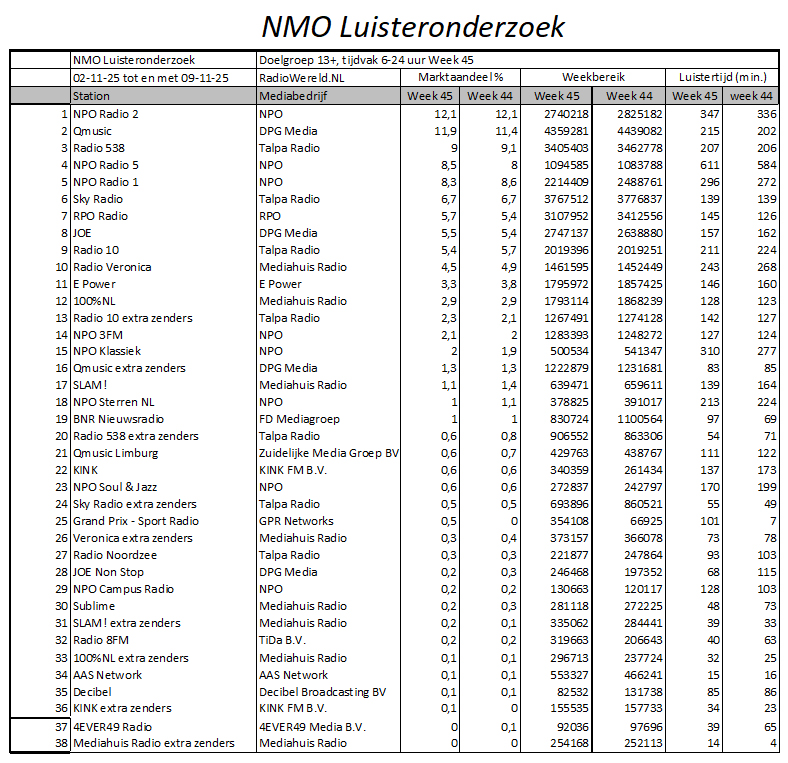 NMO Luisteronderzoek

| | NMO Luisteronderzoek | Doelgroep 13+, tijdvak 6-24 uur Week 45 | | | | | | |
|---|---|---|---|---|---|---|---|---|
| | 02-11-25 tot en met 09-11-25 | RadioWereld.NL | Marktaandeel % | | Weekbereik | | Luistertijd (min.) | |
| | Station | Mediabedrijf | Week 45 | Week 44 | Week 45 | Week 44 | Week 45 | week 44 |
| 1 | NPO Radio 2 | NPO | 12,1 | 12,1 | 2740218 | 2825182 | 347 | 336 |
| 2 | Qmusic | DPG Media | 11,9 | 11,4 | 4359281 | 4439082 | 215 | 202 |
| 3 | Radio 538 | Talpa Radio | 9 | 9,1 | 3405403 | 3462778 | 207 | 206 |
| 4 | NPO Radio 5 | NPO | 8,5 | 8 | 1094585 | 1083788 | 611 | 584 |
| 5 | NPO Radio 1 | NPO | 8,3 | 8,6 | 2214409 | 2488761 | 296 | 272 |
| 6 | Sky Radio | Talpa Radio | 6,7 | 6,7 | 3767512 | 3776837 | 139 | 139 |
| 7 | RPO Radio | RPO | 5,7 | 5,4 | 3107952 | 3412556 | 145 | 126 |
| 8 | JOE | DPG Media | 5,5 | 5,4 | 2747137 | 2638880 | 157 | 162 |
| 9 | Radio 10 | Talpa Radio | 5,4 | 5,7 | 2019396 | 2019251 | 211 | 224 |
| 10 | Radio Veronica | Mediahuis Radio | 4,5 | 4,9 | 1461595 | 1452449 | 243 | 268 |
| 11 | E Power | E Power | 3,3 | 3,8 | 1795972 | 1857425 | 146 | 160 |
| 12 | 100%NL | Mediahuis Radio | 2,9 | 2,9 | 1793114 | 1868239 | 128 | 123 |
| 13 | Radio 10 extra zenders | Talpa Radio | 2,3 | 2,1 | 1267491 | 1274128 | 142 | 127 |
| 14 | NPO 3FM | NPO | 2,1 | 2 | 1283393 | 1248272 | 127 | 124 |
| 15 | NPO Klassiek | NPO | 2 | 1,9 | 500534 | 541347 | 310 | 277 |
| 16 | Qmusic extra zenders | DPG Media | 1,3 | 1,3 | 1222879 | 1231681 | 83 | 85 |
| 17 | SLAM! | Mediahuis Radio | 1,1 | 1,4 | 639471 | 659611 | 139 | 164 |
| 18 | NPO Sterren NL | NPO | 1 | 1,1 | 378825 | 391017 | 213 | 224 |
| 19 | BNR Nieuwsradio | FD Mediagroep | 1 | 1 | 830724 | 1100564 | 97 | 69 |
| 20 | Radio 538 extra zenders | Talpa Radio | 0,6 | 0,8 | 906552 | 863306 | 54 | 71 |
| 21 | Qmusic Limburg | Zuidelijke Media Groep BV | 0,6 | 0,7 | 429763 | 438767 | 111 | 122 |
| 22 | KINK | KINK FM B.V. | 0,6 | 0,6 | 340359 | 261434 | 137 | 173 |
| 23 | NPO Soul & Jazz | NPO | 0,6 | 0,6 | 272837 | 242797 | 170 | 199 |
| 24 | Sky Radio extra zenders | Talpa Radio | 0,5 | 0,5 | 693896 | 860521 | 55 | 49 |
| 25 | Grand Prix - Sport Radio | GPR Networks | 0,5 | 0 | 354108 | 66925 | 101 | 7 |
| 26 | Veronica extra zenders | Mediahuis Radio | 0,3 | 0,4 | 373157 | 366078 | 73 | 78 |
| 27 | Radio Noordzee | Talpa Radio | 0,3 | 0,3 | 221877 | 247864 | 93 | 103 |
| 28 | JOE Non Stop | DPG Media | 0,2 | 0,3 | 246468 | 197352 | 68 | 115 |
| 29 | NPO Campus Radio | NPO | 0,2 | 0,2 | 130663 | 120117 | 128 | 103 |
| 30 | Sublime | Mediahuis Radio | 0,2 | 0,3 | 281118 | 272225 | 48 | 73 |
| 31 | SLAM! extra zenders | Mediahuis Radio | 0,2 | 0,1 | 335062 | 284441 | 39 | 33 |
| 32 | Radio 8FM | TiDa B.V. | 0,2 | 0,2 | 319663 | 206643 | 40 | 63 |
| 33 | 100%NL extra zenders | Mediahuis Radio | 0,1 | 0,1 | 296713 | 237724 | 32 | 25 |
| 34 | AAS Network | AAS Network | 0,1 | 0,1 | 553327 | 466241 | 15 | 16 |
| 35 | Decibel | Decibel Broadcasting BV | 0,1 | 0,1 | 82532 | 131738 | 85 | 86 |
| 36 | KINK extra zenders | KINK FM B.V. | 0,1 | 0 | 155535 | 157733 | 34 | 23 |
| 37 | 4EVER49 Radio | 4EVER49 Media B.V. | 0 | 0,1 | 92036 | 97696 | 39 | 65 |
| 38 | Mediahuis Radio extra zenders | Mediahuis Radio | 0 | 0 | 254168 | 252113 | 14 | 4 |